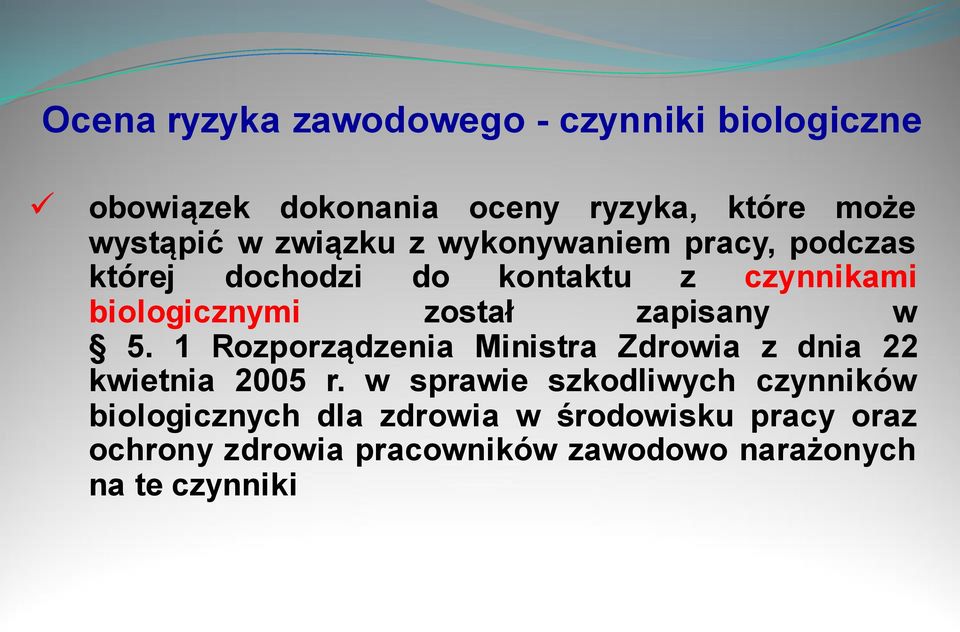 Ocena ryzyka zawodowego - czynniki biologiczne

✓ obowiązek dokonania oceny ryzyka, które może wystąpić w związku z wykonywaniem pracy, podczas której dochodzi do kontaktu z czynnikami biologicznymi został zapisany w § 5. 1 Rozporządzenia Ministra Zdrowia z dnia 22 kwietnia 2005 r. w sprawie szkodliwych czynników biologicznych dla zdrowia w środowisku pracy oraz ochrony zdrowia pracowników zawodowo narażonych na te czynniki